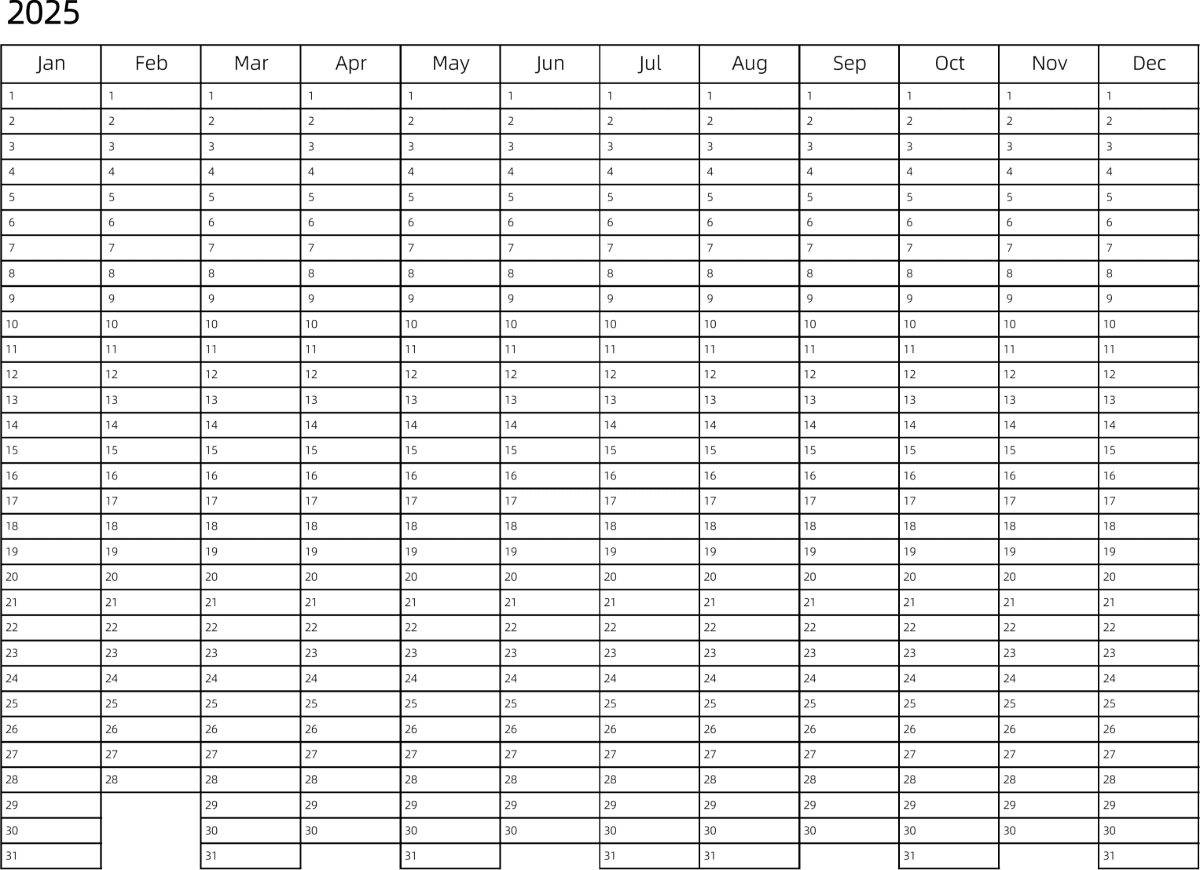 2025

| Jan | Feb | Mar | Apr | May | Jun | Jul | Aug | Sep | Oct | Nov | Dec |
|---|---|---|---|---|---|---|---|---|---|---|---|
| 1 | 1 | 1 | 1 | 1 | 1 | 1 | 1 | 1 | 1 | 1 | 1 |
| 2 | 2 | 2 | 2 | 2 | 2 | 2 | 2 | 2 | 2 | 2 | 2 |
| 3 | 3 | 3 | 3 | 3 | 3 | 3 | 3 | 3 | 3 | 3 | 3 |
| 4 | 4 | 4 | 4 | 4 | 4 | 4 | 4 | 4 | 4 | 4 | 4 |
| 5 | 5 | 5 | 5 | 5 | 5 | 5 | 5 | 5 | 5 | 5 | 5 |
| 6 | 6 | 6 | 6 | 6 | 6 | 6 | 6 | 6 | 6 | 6 | 6 |
| 7 | 7 | 7 | 7 | 7 | 7 | 7 | 7 | 7 | 7 | 7 | 7 |
| 8 | 8 | 8 | 8 | 8 | 8 | 8 | 8 | 8 | 8 | 8 | 8 |
| 9 | 9 | 9 | 9 | 9 | 9 | 9 | 9 | 9 | 9 | 9 | 9 |
| 10 | 10 | 10 | 10 | 10 | 10 | 10 | 10 | 10 | 10 | 10 | 10 |
| 11 | 11 | 11 | 11 | 11 | 11 | 11 | 11 | 11 | 11 | 11 | 11 |
| 12 | 12 | 12 | 12 | 12 | 12 | 12 | 12 | 12 | 12 | 12 | 12 |
| 13 | 13 | 13 | 13 | 13 | 13 | 13 | 13 | 13 | 13 | 13 | 13 |
| 14 | 14 | 14 | 14 | 14 | 14 | 14 | 14 | 14 | 14 | 14 | 14 |
| 15 | 15 | 15 | 15 | 15 | 15 | 15 | 15 | 15 | 15 | 15 | 15 |
| 16 | 16 | 16 | 16 | 16 | 16 | 16 | 16 | 16 | 16 | 16 | 16 |
| 17 | 17 | 17 | 17 | 17 | 17 | 17 | 17 | 17 | 17 | 17 | 17 |
| 18 | 18 | 18 | 18 | 18 | 18 | 18 | 18 | 18 | 18 | 18 | 18 |
| 19 | 19 | 19 | 19 | 19 | 19 | 19 | 19 | 19 | 19 | 19 | 19 |
| 20 | 20 | 20 | 20 | 20 | 20 | 20 | 20 | 20 | 20 | 20 | 20 |
| 21 | 21 | 21 | 21 | 21 | 21 | 21 | 21 | 21 | 21 | 21 | 21 |
| 22 | 22 | 22 | 22 | 22 | 22 | 22 | 22 | 22 | 22 | 22 | 22 |
| 23 | 23 | 23 | 23 | 23 | 23 | 23 | 23 | 23 | 23 | 23 | 23 |
| 24 | 24 | 24 | 24 | 24 | 24 | 24 | 24 | 24 | 24 | 24 | 24 |
| 25 | 25 | 25 | 25 | 25 | 25 | 25 | 25 | 25 | 25 | 25 | 25 |
| 26 | 26 | 26 | 26 | 26 | 26 | 26 | 26 | 26 | 26 | 26 | 26 |
| 27 | 27 | 27 | 27 | 27 | 27 | 27 | 27 | 27 | 27 | 27 | 27 |
| 28 | 28 | 28 | 28 | 28 | 28 | 28 | 28 | 28 | 28 | 28 | 28 |
| 29 | | 29 | 29 | 29 | 29 | 29 | 29 | 29 | 29 | 29 | 29 |
| 30 | | 30 | 30 | 30 | 30 | 30 | 30 | 30 | 30 | 30 | 30 |
| 31 | | 31 | | 31 | | 31 | 31 | | 31 | | 31 |